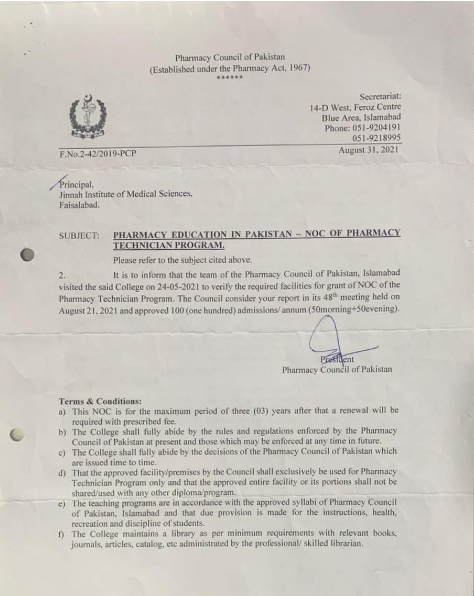 Pharmacy Council of Pakistan
(Established under the Pharmacy Act, 1967)
******

Secretariat:
14-D West, Feroz Centre
Blue Area, Islamabad
Phone: 051-9204191
051-9218995

F.No.2-42/2019-PCP

August 31, 2021

Principal,
Jinnah Institute of Medical Sciences,
Faisalabad.

SUBJECT: PHARMACY EDUCATION IN PAKISTAN – NOC OF PHARMACY TECHNICIAN PROGRAM.

Please refer to the subject cited above.

2. It is to inform that the team of the Pharmacy Council of Pakistan, Islamabad visited the said College on 24-05-2021 to verify the required facilities for grant of NOC of the Pharmacy Technician Program. The Council consider your report in its $48^{th}$ meeting held on August 21, 2021 and approved 100 (one hundred) admissions/ annum (50morning+50evening).

President
Pharmacy Council of Pakistan

Terms & Conditions:
a) This NOC is for the maximum period of three (03) years after that a renewal will be required with prescribed fee.
b) The College shall fully abide by the rules and regulations enforced by the Pharmacy Council of Pakistan at present and those which may be enforced at any time in future.
c) The College shall fully abide by the decisions of the Pharmacy Council of Pakistan which are issued time to time.
d) That the approved facility/premises by the Council shall exclusively be used for Pharmacy Technician Program only and that the approved entire facility or its portions shall not be shared/used with any other diploma/program.
e) The teaching programs are in accordance with the approved syllabi of Pharmacy Council of Pakistan, Islamabad and that due provision is made for the instructions, health, recreation and discipline of students.
f) The College maintains a library as per minimum requirements with relevant books, journals, articles, catalog, etc administrated by the professional/ skilled librarian.